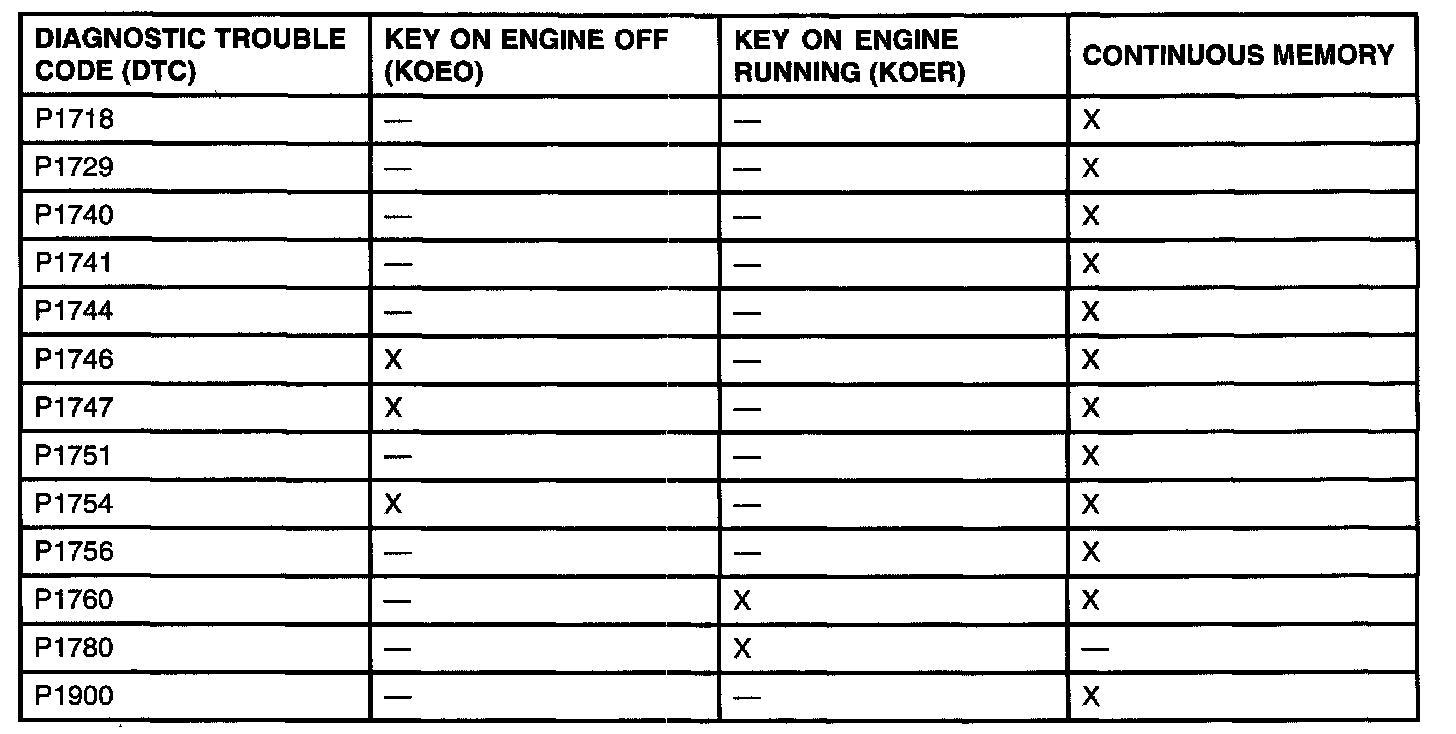 | DIAGNOSTIC TROUBLE CODE (DTC) | KEY ON ENGINE OFF (KOEO) | KEY ON ENGINE RUNNING (KOER) | CONTINUOUS MEMORY |
|---|---|---|---|
| P1718 | — | — | X |
| P1729 | — | — | X |
| P1740 | — | — | X |
| P1741 | — | — | X |
| P1744 | — | — | X |
| P1746 | X | — | X |
| P1747 | X | — | X |
| P1751 | — | — | X |
| P1754 | X | — | X |
| P1756 | — | — | X |
| P1760 | — | X | X |
| P1780 | — | X | — |
| P1900 | — | — | X |